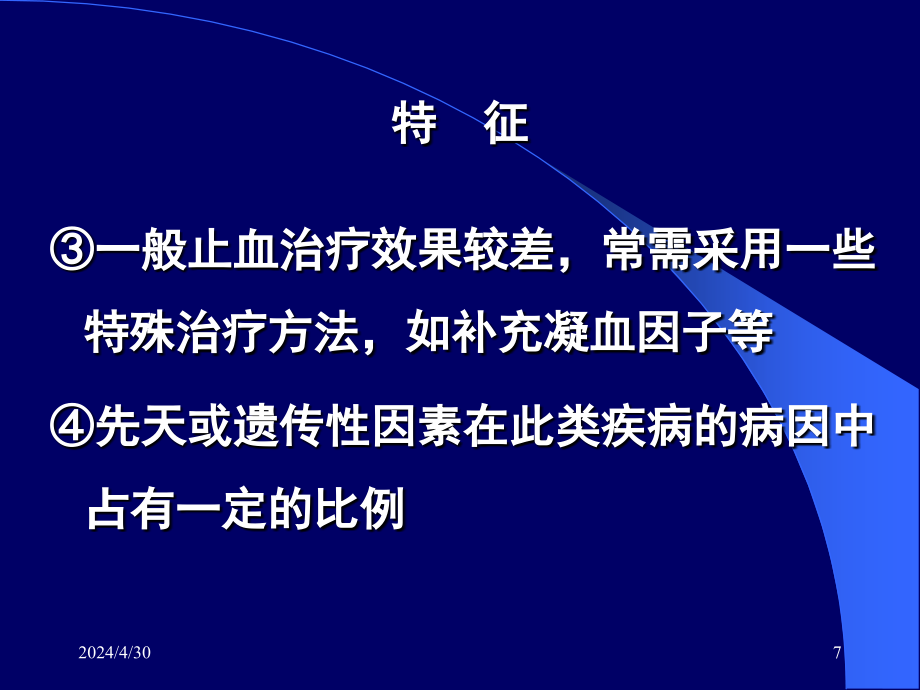 特　征

③一般止血治疗效果较差，常需采用一些特殊治疗方法，如补充凝血因子等

④先天或遗传性因素在此类疾病的病因中占有一定的比例

2024/4/30

7